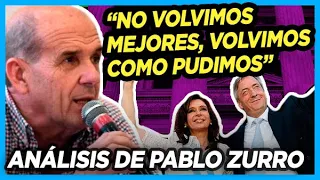 “NO VOLVIMOS MEJORES, VOLVIMOS COMO PUDIMOS”

ANÁLISIS DE PABLO ZURRO